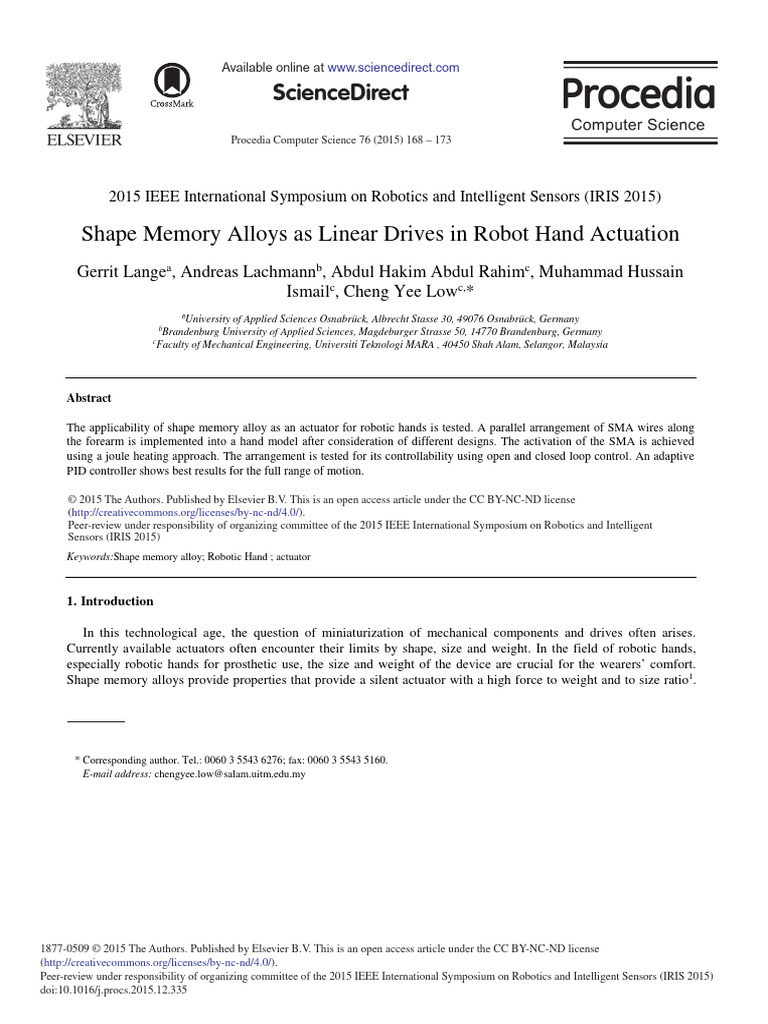 ELSEVIER

CrossMark

Available online at www.sciencedirect.com

ScienceDirect

Procedia Computer Science 76 (2015) 168 – 173

Procedia
Computer Science

2015 IEEE International Symposium on Robotics and Intelligent Sensors (IRIS 2015)

Shape Memory Alloys as Linear Drives in Robot Hand Actuation

Gerrit Lange$^a$, Andreas Lachmann$^b$, Abdul Hakim Abdul Rahim$^c$, Muhammad Hussain Ismail$^c$, Cheng Yee Low$^{c,*}$

$^a$University of Applied Sciences Osnabrück, Albrecht Stasse 30, 49076 Osnabrück, Germany
$^b$Brandenburg University of Applied Sciences, Magdeburger Strasse 50, 14770 Brandenburg, Germany
$^c$Faculty of Mechanical Engineering, Universiti Teknologi MARA , 40450 Shah Alam, Selangor, Malaysia

Abstract

The applicability of shape memory alloy as an actuator for robotic hands is tested. A parallel arrangement of SMA wires along the forearm is implemented into a hand model after consideration of different designs. The activation of the SMA is achieved using a joule heating approach. The arrangement is tested for its controllability using open and closed loop control. An adaptive PID controller shows best results for the full range of motion.

© 2015 The Authors. Published by Elsevier B.V. This is an open access article under the CC BY-NC-ND license (http://creativecommons.org/licenses/by-nc-nd/4.0/).
Peer-review under responsibility of organizing committee of the 2015 IEEE International Symposium on Robotics and Intelligent Sensors (IRIS 2015)

Keywords:Shape memory alloy; Robotic Hand ; actuator

1. Introduction

In this technological age, the question of miniaturization of mechanical components and drives often arises. Currently available actuators often encounter their limits by shape, size and weight. In the field of robotic hands, especially robotic hands for prosthetic use, the size and weight of the device are crucial for the wearers' comfort. Shape memory alloys provide properties that provide a silent actuator with a high force to weight and to size ratio$^1$.

* Corresponding author. Tel.: 0060 3 5543 6276; fax: 0060 3 5543 5160.
E-mail address: chengyee.low@salam.uitm.edu.my

1877-0509 © 2015 The Authors. Published by Elsevier B.V. This is an open access article under the CC BY-NC-ND license (http://creativecommons.org/licenses/by-nc-nd/4.0/).
Peer-review under responsibility of organizing committee of the 2015 IEEE International Symposium on Robotics and Intelligent Sensors (IRIS 2015)
doi:10.1016/j.procs.2015.12.335